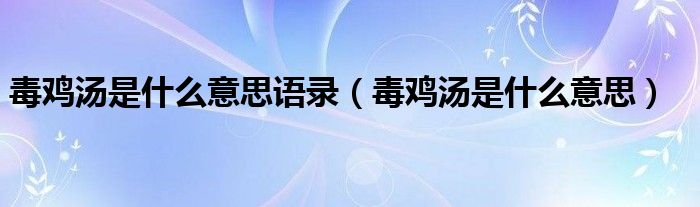 毒鸡汤是什么意思语录（毒鸡汤是什么意思）